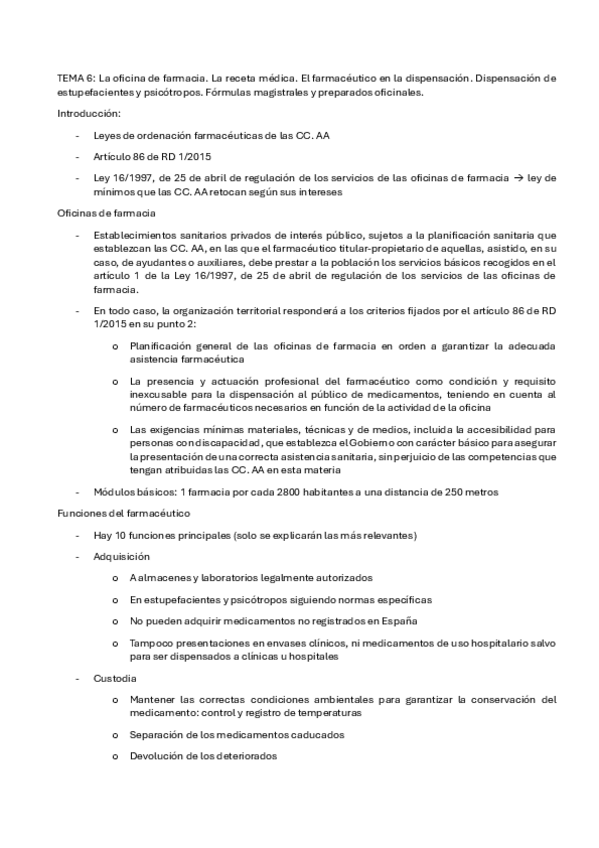 TEMA 6: La oficina de farmacia. La receta médica. El farmacéutico en la dispensación. Dispensación de estupefacientes y psicótropos. Fórmulas magistrales y preparados oficinales.

Introducción:

- Leyes de ordenación farmacéuticas de las CC. AA
- Artículo 86 de RD 1/2015
- Ley 16/1997, de 25 de abril de regulación de los servicios de las oficinas de farmacia → ley de mínimos que las CC. AA retocan según sus intereses

Oficinas de farmacia

- Establecimientos sanitarios privados de interés público, sujetos a la planificación sanitaria que establezcan las CC. AA, en las que el farmacéutico titular-propietario de aquellas, asistido, en su caso, de ayudantes o auxiliares, debe prestar a la población los servicios básicos recogidos en el artículo 1 de la Ley 16/1997, de 25 de abril de regulación de los servicios de las oficinas de farmacia.
- En todo caso, la organización territorial responderá a los criterios fijados por el artículo 86 de RD 1/2015 en su punto 2:
  o Planificación general de las oficinas de farmacia en orden a garantizar la adecuada asistencia farmacéutica
  o La presencia y actuación profesional del farmacéutico como condición y requisito inexcusable para la dispensación al público de medicamentos, teniendo en cuenta al número de farmacéuticos necesarios en función de la actividad de la oficina
  o Las exigencias mínimas materiales, técnicas y de medios, incluida la accesibilidad para personas con discapacidad, que establezca el Gobierno con carácter básico para asegurar la presentación de una correcta asistencia sanitaria, sin perjuicio de las competencias que tengan atribuidas las CC. AA en esta materia
- Módulos básicos: 1 farmacia por cada 2800 habitantes a una distancia de 250 metros

Funciones del farmacéutico

- Hay 10 funciones principales (solo se explicarán las más relevantes)
- Adquisición
  o A almacenes y laboratorios legalmente autorizados
  o En estupefacientes y psicótropos siguiendo normas específicas
  o No pueden adquirir medicamentos no registrados en España
  o Tampoco presentaciones en envases clínicos, ni medicamentos de uso hospitalario salvo para ser dispensados a clínicas u hospitales
- Custodia
  o Mantener las correctas condiciones ambientales para garantizar la conservación del medicamento: control y registro de temperaturas
  o Separación de los medicamentos caducados
  o Devolución de los deteriorados